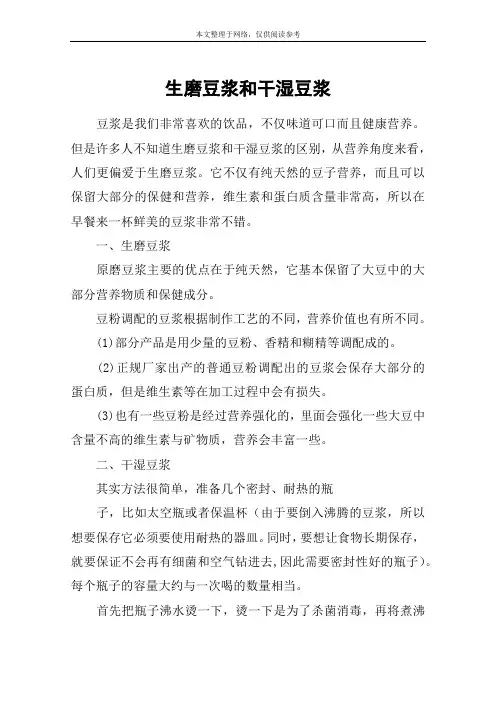 本文整理于网络，仅供阅读参考

生磨豆浆和干湿豆浆

豆浆是我们非常喜欢的饮品，不仅味道可口而且健康营养。但是许多人不知道生磨豆浆和干湿豆浆的区别，从营养角度来看，人们更偏爱于生磨豆浆。它不仅有纯天然的豆子营养，而且可以保留大部分的保健和营养，维生素和蛋白质含量非常高，所以在早餐来一杯鲜美的豆浆非常不错。

一、生磨豆浆

原磨豆浆主要的优点在于纯天然，它基本保留了大豆中的大部分营养物质和保健成分。

豆粉调配的豆浆根据制作工艺的不同，营养价值也有所不同。

(1)部分产品是用少量的豆粉、香精和糊精等调配成的。

(2)正规厂家出产的普通豆粉调配出的豆浆会保存大部分的蛋白质，但是维生素等在加工过程中会有损失。

(3)也有一些豆粉是经过营养强化的，里面会强化一些大豆中含量不高的维生素与矿物质，营养会丰富一些。

二、干湿豆浆

其实方法很简单，准备几个密封、耐热的瓶

子，比如太空瓶或者保温杯（由于要倒入沸腾的豆浆，所以想要保存它必须要使用耐热的器皿。同时，要想让食物长期保存，就要保证不会再有细菌和空气钻进去,因此需要密封性好的瓶子）。每个瓶子的容量大约与一次喝的数量相当。

首先把瓶子沸水烫一下，烫一下是为了杀菌消毒，再将煮沸